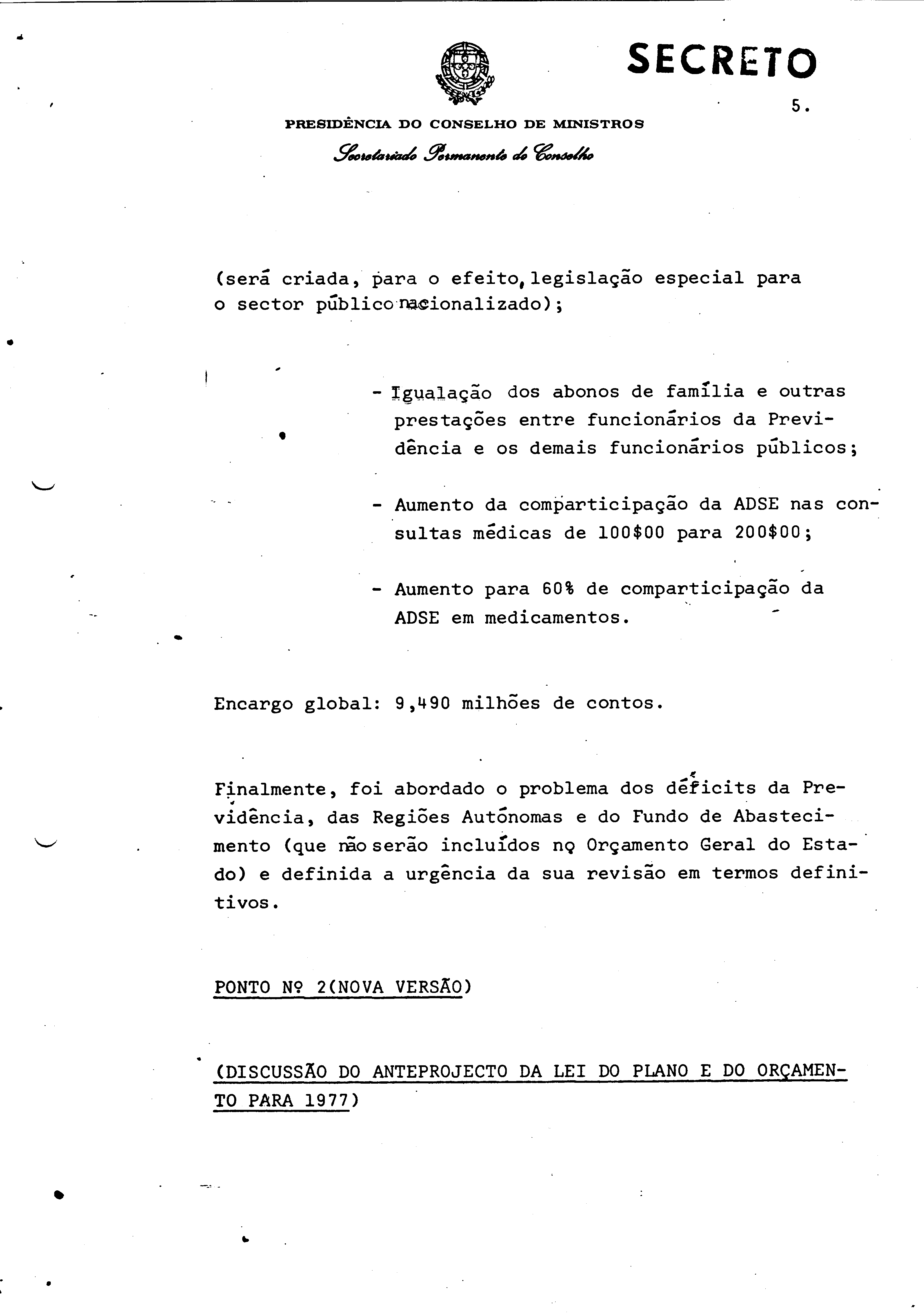 SECRETO

5.

PRESIDÊNCIA DO CONSELHO DE MINISTROS

Secretariado Permanente do Conselho

(será criada, para o efeito, legislação especial para o sector público nacionalizado);

- Igualação dos abonos de família e outras prestações entre funcionários da Previdência e os demais funcionários públicos;

- Aumento da comparticipação da ADSE nas consultas médicas de 100$00 para 200$00;

- Aumento para 60% de comparticipação da ADSE em medicamentos.

Encargo global: 9,490 milhões de contos.

Finalmente, foi abordado o problema dos déficits da Previdência, das Regiões Autónomas e do Fundo de Abastecimento (que não serão incluídos no Orçamento Geral do Estado) e definida a urgência da sua revisão em termos definitivos.

PONTO Nº 2(NOVA VERSÃO)

(DISCUSSÃO DO ANTEPROJECTO DA LEI DO PLANO E DO ORÇAMENTO PARA 1977)